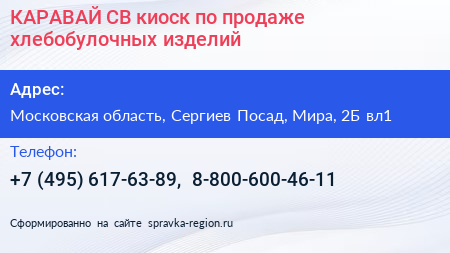 КАРАВАЙ СВ киоск по продаже хлебобулочных изделий

Адрес:

Московская область, Сергиев Посад, Мира, 2Б вл1

Телефон:

+7 (495) 617-63-89, 8-800-600-46-11

Сформированно на сайте spravka-region.ru